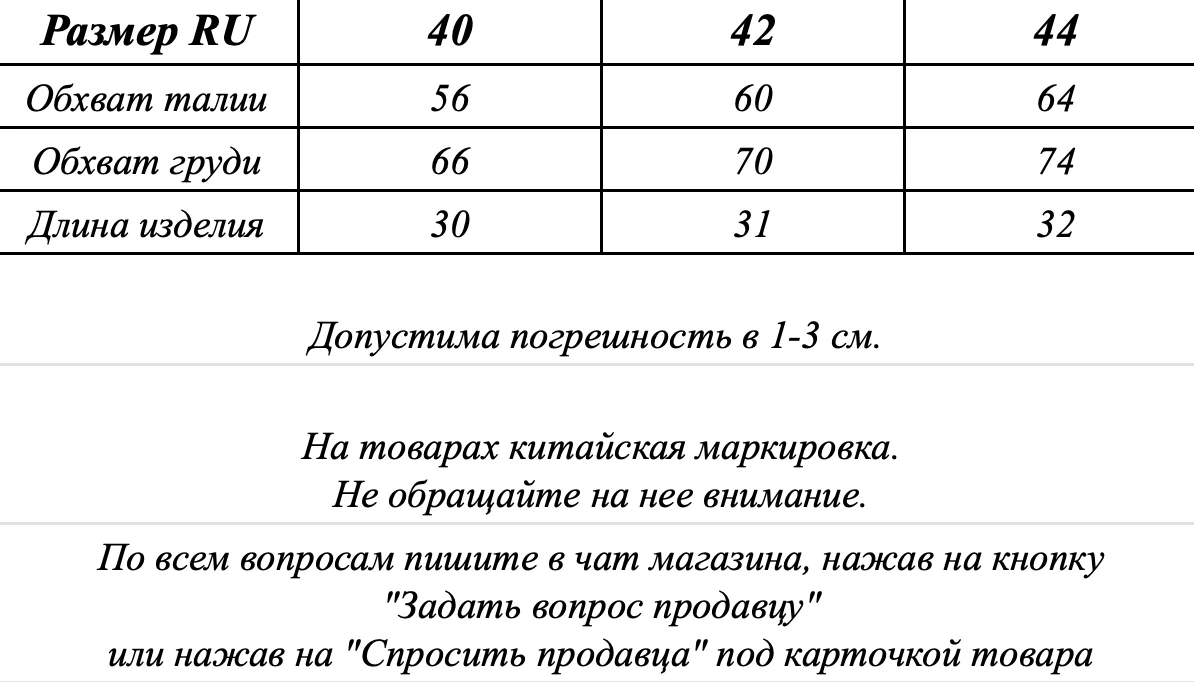 | Размер RU | 40 | 42 | 44 |
|---|---|---|---|
| Обхват талии | 56 | 60 | 64 |
| Обхват груди | 66 | 70 | 74 |
| Длина изделия | 30 | 31 | 32 |

Допустима погрешность в 1-3 см.

На товарах китайская маркировка.
Не обращайте на нее внимание.

По всем вопросам пишите в чат магазина, нажав на кнопку "Задать вопрос продавцу" или нажав на "Спросить продавца" под карточкой товара